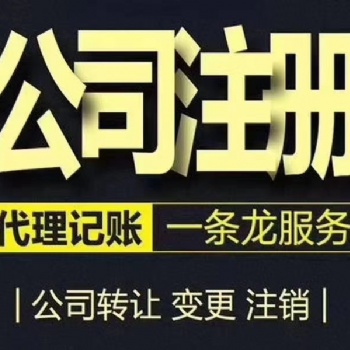 公司注册

代理记账 一条龙服务

| 公司转让 变更 注销 |